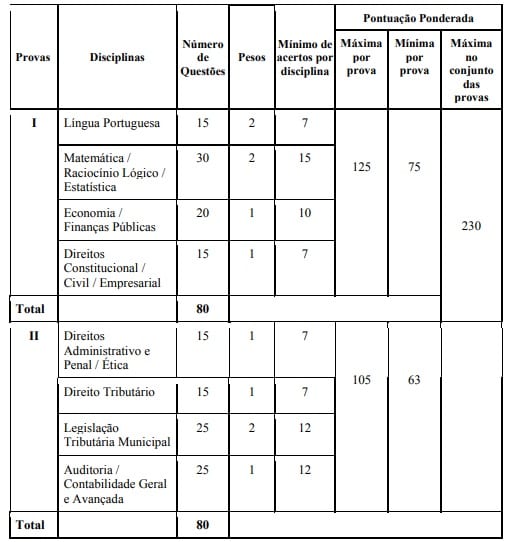 | Provas | Disciplinas | Número de Questões | Pesos | Mínimo de acertos por disciplina | Pontuação Ponderada: Máxima por prova | Pontuação Ponderada: Mínima por prova | Pontuação Ponderada: Máxima no conjunto das provas |
|---|---|---|---|---|---|---|---|
| I | Língua Portuguesa | 15 | 2 | 7 | 125 | 75 | 230 |
| | Matemática / Raciocínio Lógico / Estatística | 30 | 2 | 15 | | | |
| | Economia / Finanças Públicas | 20 | 1 | 10 | | | |
| | Direitos Constitucional / Civil / Empresarial | 15 | 1 | 7 | | | |
| Total | | 80 | | | | | |
| II | Direitos Administrativo e Penal / Ética | 15 | 1 | 7 | 105 | 63 | |
| | Direito Tributário | 15 | 1 | 7 | | | |
| | Legislação Tributária Municipal | 25 | 2 | 12 | | | |
| | Auditoria / Contabilidade Geral e Avançada | 25 | 1 | 12 | | | |
| Total | | 80 | | | | | |